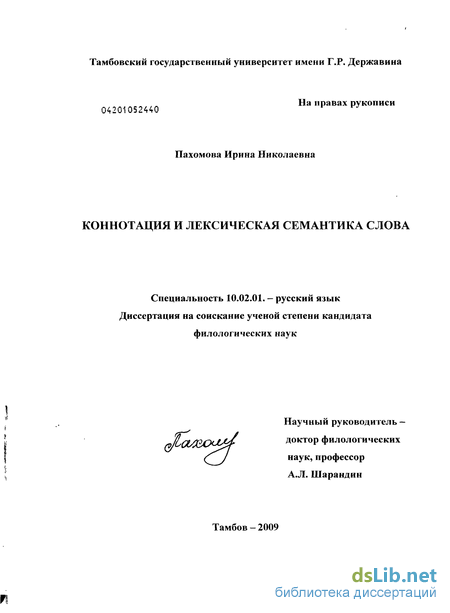 Тамбовский государственный университет имени Г.Р. Державина

04201052440

На правах рукописи

Пахомова Ирина Николаевна

КОННОТАЦИЯ И ЛЕКСИЧЕСКАЯ СЕМАНТИКА СЛОВА

Специальность 10.02.01. – русский язык
Диссертация на соискание ученой степени кандидата филологических наук

Пахом

Научный руководитель – доктор филологических наук, профессор А.Л. Шарандин

Тамбов – 2009

dsLib.net
библиотека диссертаций